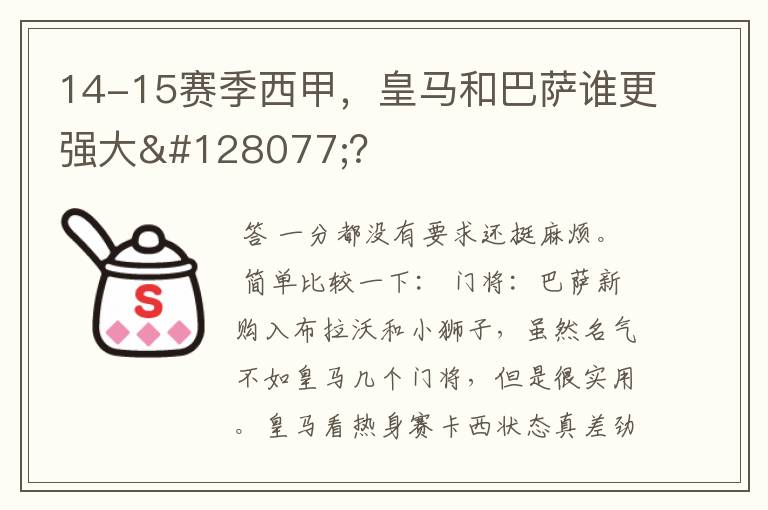 14-15赛季西甲，皇马和巴萨谁更强大&#128077;?

S

答 一分都没有要求还挺麻烦。简单比较一下： 门将：巴萨新购入布拉沃和小狮子，虽然名气不如皇马几个门将，但是很实用。皇马看热身赛卡西状态真差劲